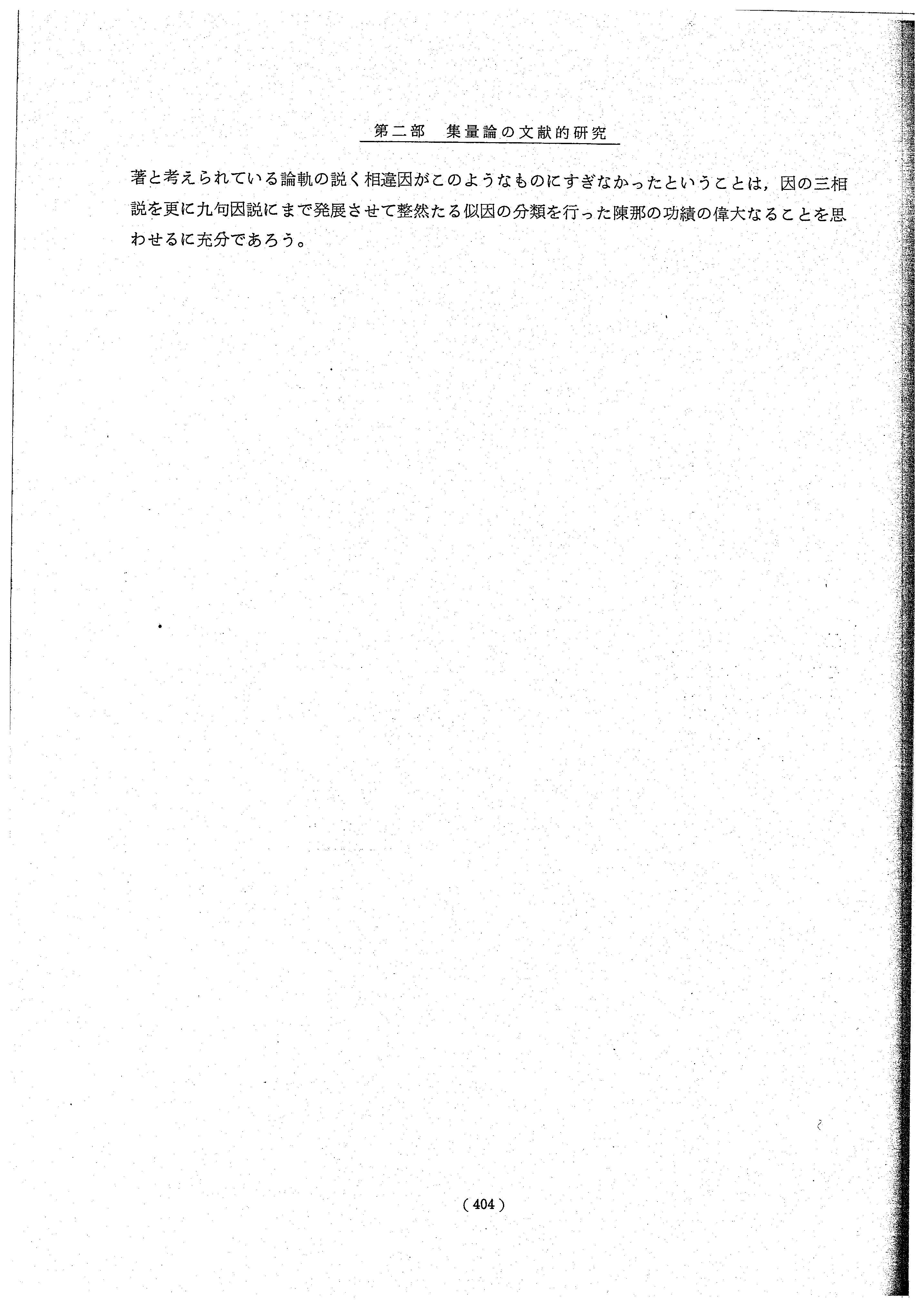 第二部　集量論の文献的研究

著と考えられている論軌の説く相違因がこのようなものにすぎなかったということは，因の三相説を更に九句因説にまで発展させて整然たる似因の分類を行った陳那の功績の偉大なることを思わせるに充分であろう。

( 404 )